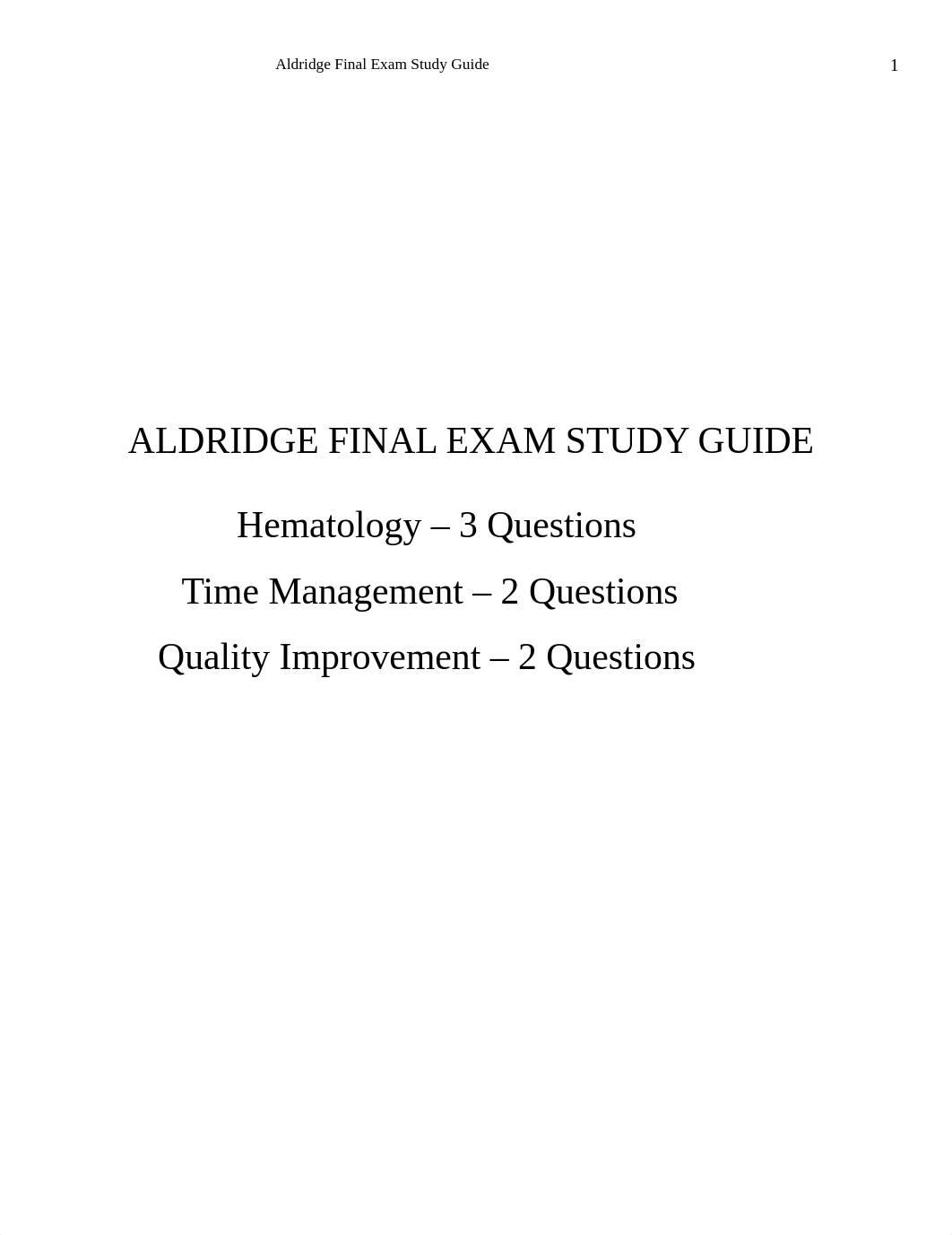 Aldridge Final Exam Study Guide 1

ALDRIDGE FINAL EXAM STUDY GUIDE

Hematology – 3 Questions

Time Management – 2 Questions

Quality Improvement – 2 Questions